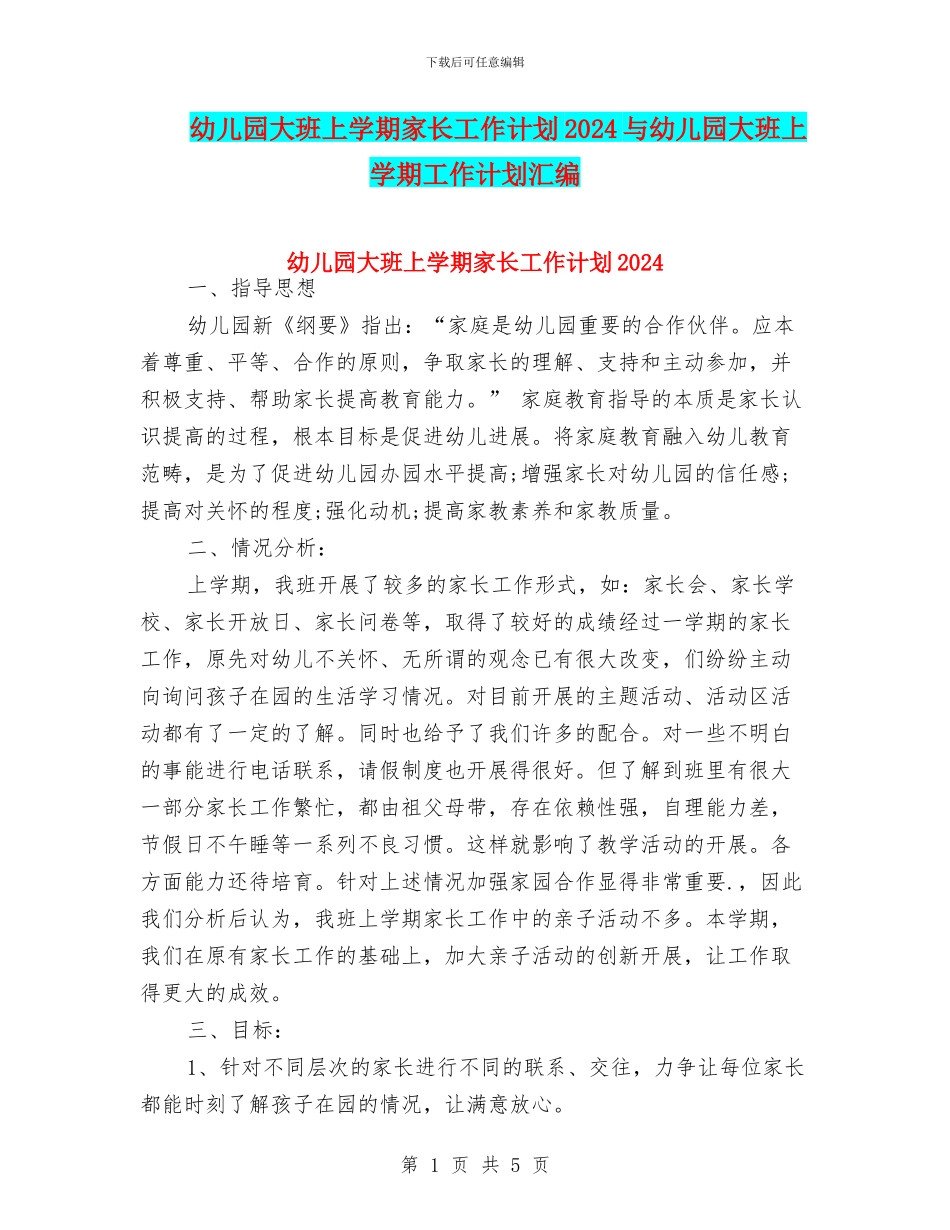 下载后可任意编辑

幼儿园大班上学期家长工作计划2024与幼儿园大班上学期工作计划汇编

幼儿园大班上学期家长工作计划2024

一、指导思想

幼儿园新《纲要》指出：“家庭是幼儿园重要的合作伙伴。应本着尊重、平等、合作的原则，争取家长的理解、支持和主动参加，并积极支持、帮助家长提高教育能力。” 家庭教育指导的本质是家长认识提高的过程，根本目标是促进幼儿进展。将家庭教育融入幼儿教育范畴，是为了促进幼儿园办园水平提高;增强家长对幼儿园的信任感;提高对关怀的程度;强化动机;提高家教素养和家教质量。

二、情况分析：

上学期，我班开展了较多的家长工作形式，如：家长会、家长学校、家长开放日、家长问卷等，取得了较好的成绩经过一学期的家长工作，原先对幼儿不关怀、无所谓的观念已有很大改变，们纷纷主动向询问孩子在园的生活学习情况。对目前开展的主题活动、活动区活动都有了一定的了解。同时也给予了我们许多的配合。对一些不明白的事能进行电话联系，请假制度也开展得很好。但了解到班里有很大一部分家长工作繁忙，都由祖父母带，存在依赖性强，自理能力差，节假日不午睡等一系列不良习惯。这样就影响了教学活动的开展。各方面能力还待培育。针对上述情况加强家园合作显得非常重要.，因此我们分析后认为，我班上学期家长工作中的亲子活动不多。本学期，我们在原有家长工作的基础上，加大亲子活动的创新开展，让工作取得更大的成效。

三、目标：

1、针对不同层次的家长进行不同的联系、交往，力争让每位家长都能时刻了解孩子在园的情况，让满意放心。

第 1 页 共 5 页